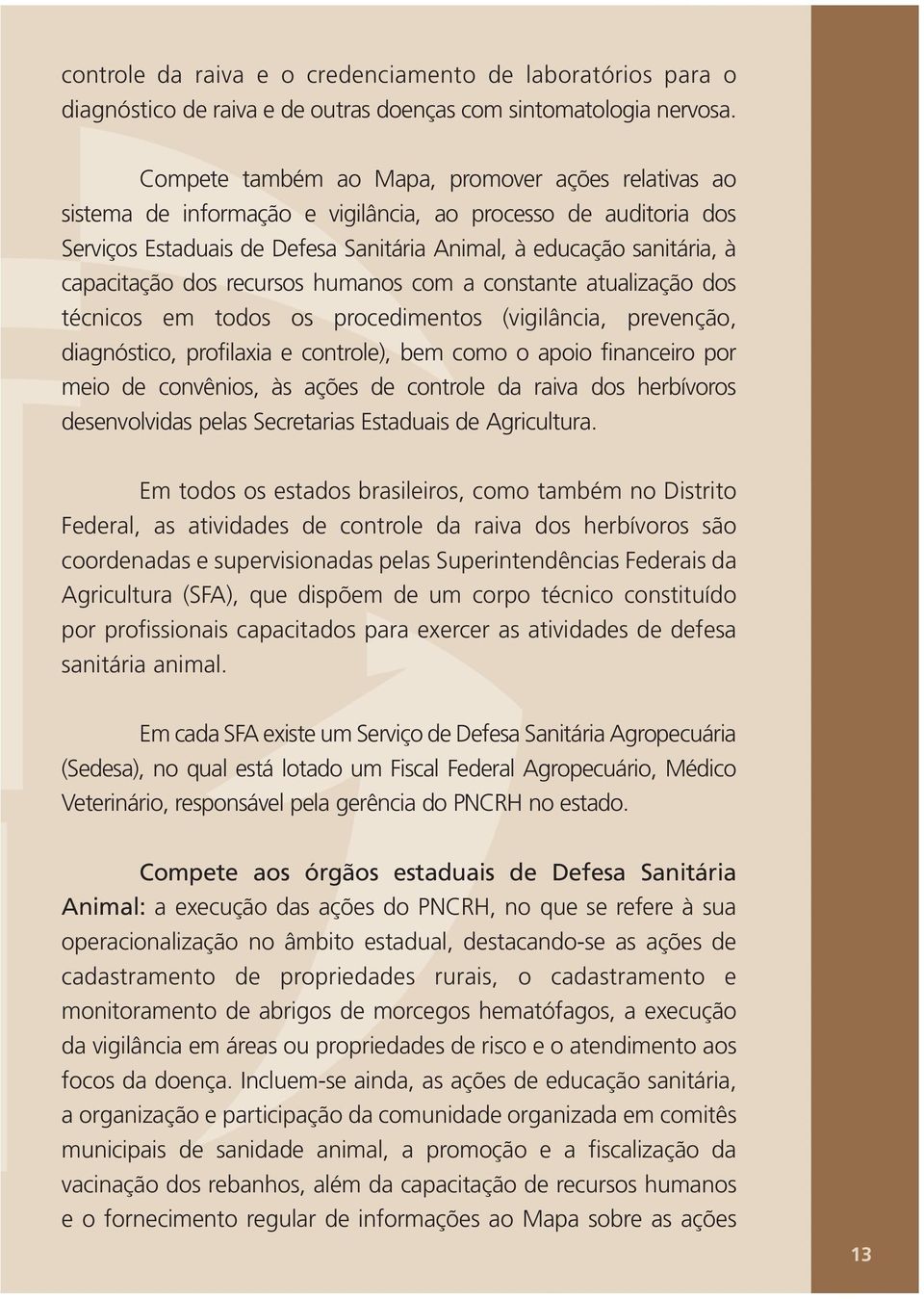 controle da raiva e o credenciamento de laboratórios para o diagnóstico de raiva e de outras doenças com sintomatologia nervosa.

Compete também ao Mapa, promover ações relativas ao sistema de informação e vigilância, ao processo de auditoria dos Serviços Estaduais de Defesa Sanitária Animal, à educação sanitária, à capacitação dos recursos humanos com a constante atualização dos técnicos em todos os procedimentos (vigilância, prevenção, diagnóstico, profilaxia e controle), bem como o apoio financeiro por meio de convênios, às ações de controle da raiva dos herbívoros desenvolvidas pelas Secretarias Estaduais de Agricultura.

Em todos os estados brasileiros, como também no Distrito Federal, as atividades de controle da raiva dos herbívoros são coordenadas e supervisionadas pelas Superintendências Federais da Agricultura (SFA), que dispõem de um corpo técnico constituído por profissionais capacitados para exercer as atividades de defesa sanitária animal.

Em cada SFA existe um Serviço de Defesa Sanitária Agropecuária (Sedesa), no qual está lotado um Fiscal Federal Agropecuário, Médico Veterinário, responsável pela gerência do PNCRH no estado.

Compete aos órgãos estaduais de Defesa Sanitária Animal: a execução das ações do PNCRH, no que se refere à sua operacionalização no âmbito estadual, destacando-se as ações de cadastramento de propriedades rurais, o cadastramento e monitoramento de abrigos de morcegos hematófagos, a execução da vigilância em áreas ou propriedades de risco e o atendimento aos focos da doença. Incluem-se ainda, as ações de educação sanitária, a organização e participação da comunidade organizada em comitês municipais de sanidade animal, a promoção e a fiscalização da vacinação dos rebanhos, além da capacitação de recursos humanos e o fornecimento regular de informações ao Mapa sobre as ações

13